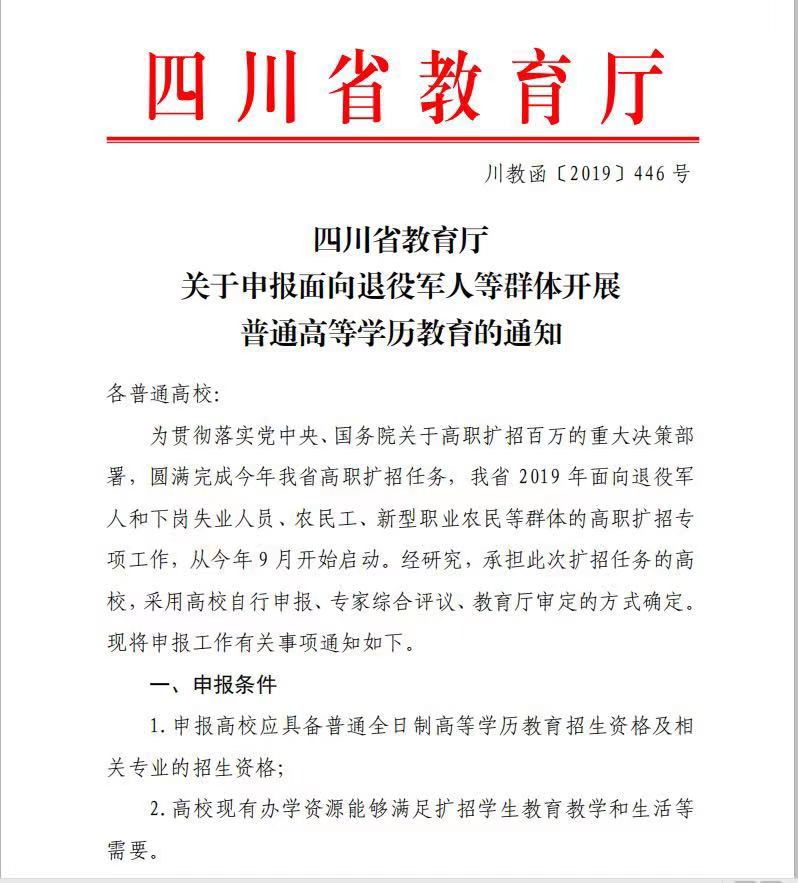 四川省教育厅

川教函〔2019〕446号

四川省教育厅
关于申报面向退役军人等群体开展
普通高等学历教育的通知

各普通高校：

为贯彻落实党中央、国务院关于高职扩招百万的重大决策部署，圆满完成今年我省高职扩招任务，我省2019年面向退役军人和下岗失业人员、农民工、新型职业农民等群体的高职扩招专项工作，从今年9月开始启动。经研究，承担此次扩招任务的高校，采用高校自行申报、专家综合评议、教育厅审定的方式确定。现将申报工作有关事项通知如下。

一、申报条件

1.申报高校应具备普通全日制高等学历教育招生资格及相关专业的招生资格；

2.高校现有办学资源能够满足扩招学生教育教学和生活等需要。